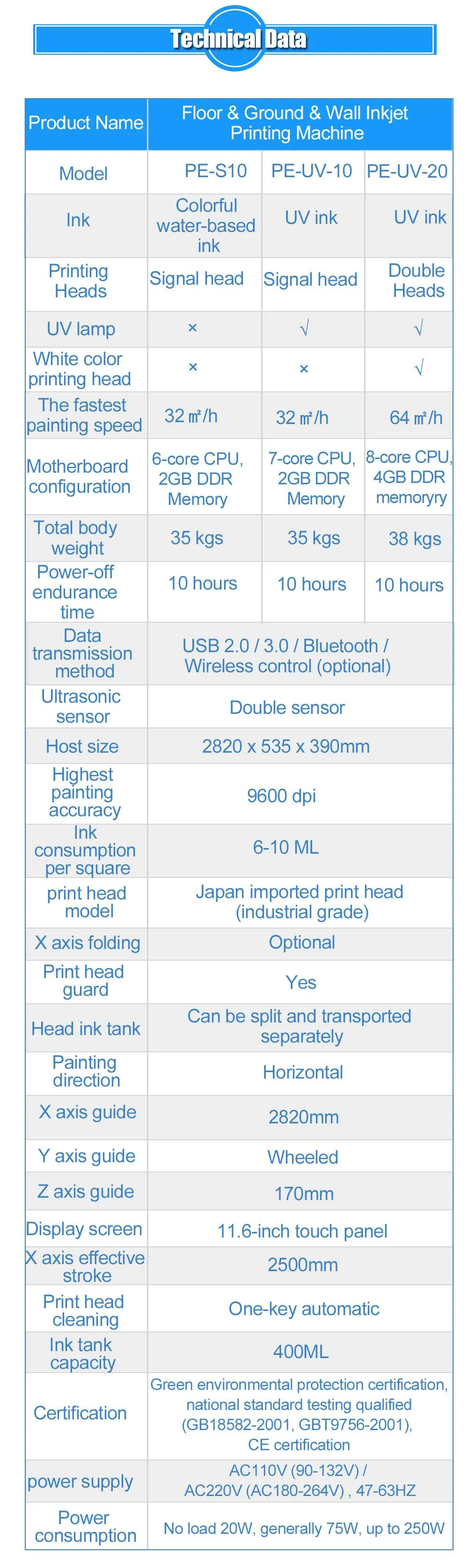 Technical Data

| Product Name | Floor & Ground & Wall Inkjet Printing Machine | | |
|---|---|---|---|
| Model | PE-S10 | PE-UV-10 | PE-UV-20 |
| Ink | Colorful water-based ink | UV ink | UV ink |
| Printing Heads | Signal head | Signal head | Double Heads |
| UV lamp | × | √ | √ |
| White color printing head | × | × | √ |
| The fastest painting speed | 32 ㎡/h | 32 ㎡/h | 64 ㎡/h |
| Motherboard configuration | 6-core CPU, 2GB DDR Memory | 7-core CPU, 2GB DDR Memory | 8-core CPU, 4GB DDR memoryry |
| Total body weight | 35 kgs | 35 kgs | 38 kgs |
| Power-off endurance time | 10 hours | 10 hours | 10 hours |
| Data transmission method | USB 2.0 / 3.0 / Bluetooth / Wireless control (optional) | | |
| Ultrasonic sensor | Double sensor | | |
| Host size | 2820 x 535 x 390mm | | |
| Highest painting accuracy | 9600 dpi | | |
| Ink consumption per square | 6-10 ML | | |
| print head model | Japan imported print head (industrial grade) | | |
| X axis folding | Optional | | |
| Print head guard | Yes | | |
| Head ink tank | Can be split and transported separately | | |
| Painting direction | Horizontal | | |
| X axis guide | 2820mm | | |
| Y axis guide | Wheeled | | |
| Z axis guide | 170mm | | |
| Display screen | 11.6-inch touch panel | | |
| X axis effective stroke | 2500mm | | |
| Print head cleaning | One-key automatic | | |
| Ink tank capacity | 400ML | | |
| Certification | Green environmental protection certification, national standard testing qualified (GB18582-2001, GBT9756-2001), CE certification | | |
| power supply | AC110V (90-132V) / AC220V (AC180-264V) , 47-63HZ | | |
| Power consumption | No load 20W, generally 75W, up to 250W | | |